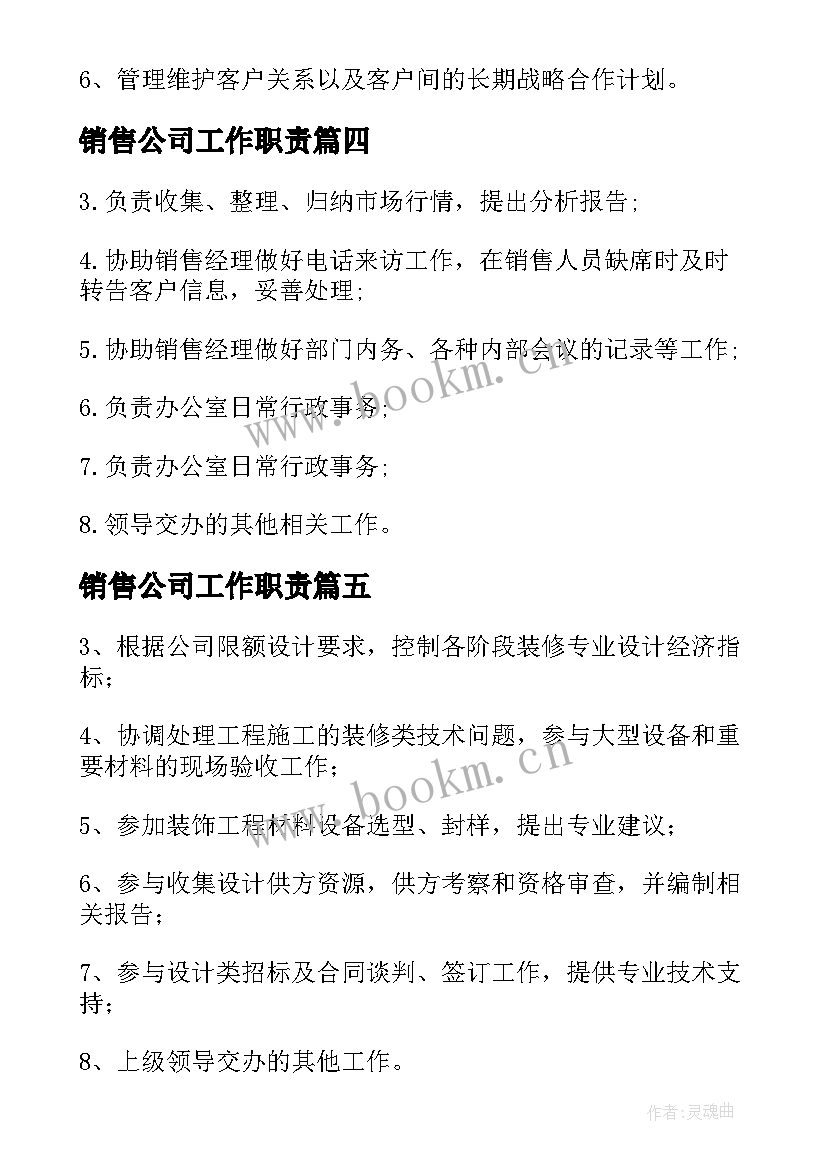 6、管理维护客户关系以及客户间的长期战略合作计划。

销售公司工作职责篇四

3.负责收集、整理、归纳市场行情，提出分析报告；

4.协助销售经理做好电话来访工作，在销售人员缺席时及时转告客户信息，妥善处理；

5.协助销售经理做好部门内务、各种内部会议的记录等工作；

6.负责办公室日常行政事务；

7.负责办公室日常行政事务；

8.领导交办的其他相关工作。

销售公司工作职责篇五

3、根据公司限额设计要求，控制各阶段装修专业设计经济指标；

4、协调处理工程施工的装修类技术问题，参与大型设备和重要材料的现场验收工作；

5、参加装饰工程材料设备选型、封样，提出专业建议；

6、参与收集设计供方资源，供方考察和资格审查，并编制相关报告；

7、参与设计类招标及合同谈判、签订工作，提供专业技术支持；

8、上级领导交办的其他工作。

www.bookm.cn

www.bookm.cn

作者:灵魂曲